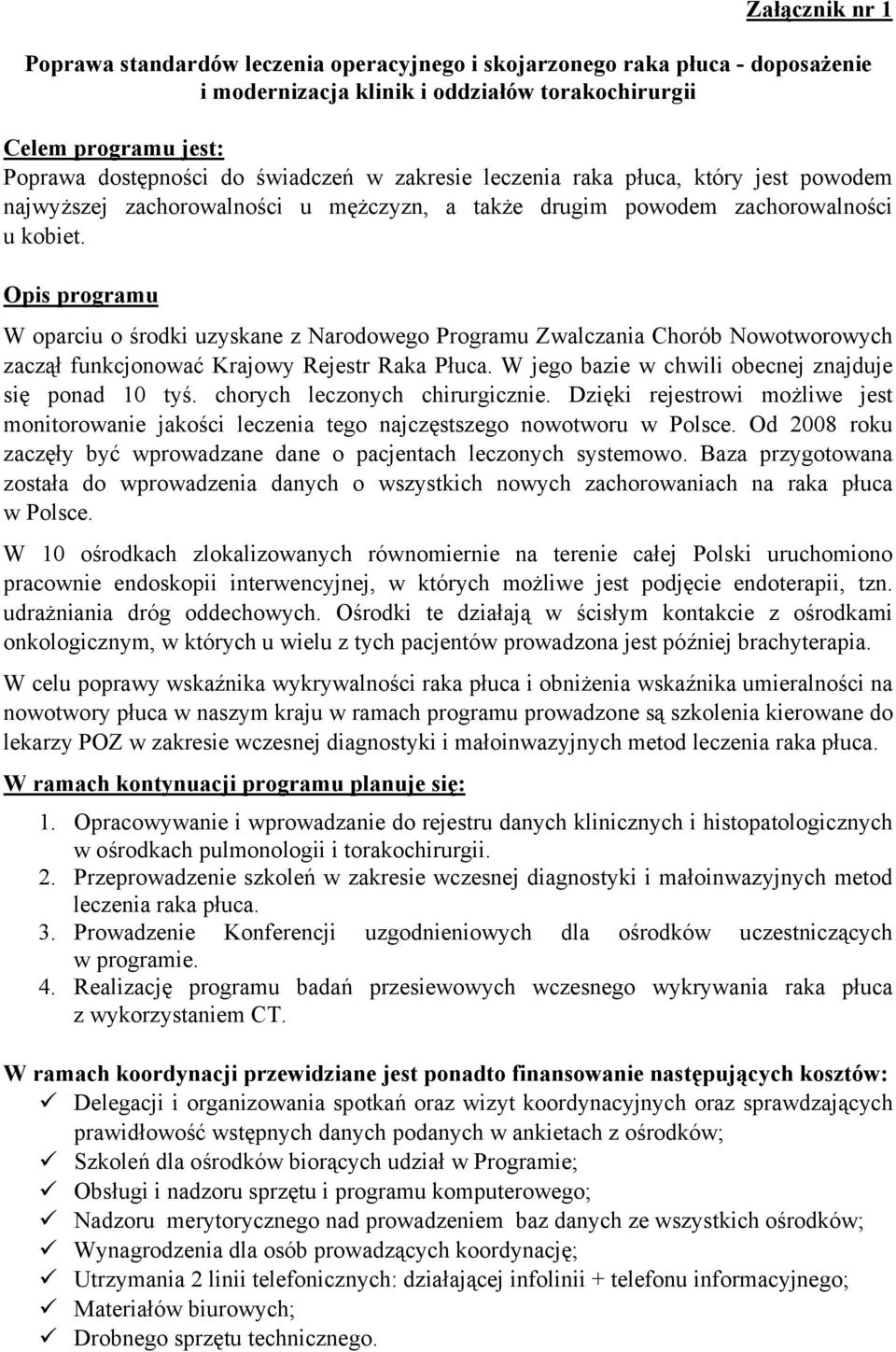 Załącznik nr 1

Poprawa standardów leczenia operacyjnego i skojarzonego raka płuca - doposażenie i modernizacja klinik i oddziałów torakochirurgii

Celem programu jest:
Poprawa dostępności do świadczeń w zakresie leczenia raka płuca, który jest powodem najwyższej zachorowalności u mężczyzn, a także drugim powodem zachorowalności u kobiet.

Opis programu

W oparciu o środki uzyskane z Narodowego Programu Zwalczania Chorób Nowotworowych zaczął funkcjonować Krajowy Rejestr Raka Płuca. W jego bazie w chwili obecnej znajduje się ponad 10 tyś. chorych leczonych chirurgicznie. Dzięki rejestrowi możliwe jest monitorowanie jakości leczenia tego najczęstszego nowotworu w Polsce. Od 2008 roku zaczęły być wprowadzane dane o pacjentach leczonych systemowo. Baza przygotowana została do wprowadzenia danych o wszystkich nowych zachorowaniach na raka płuca w Polsce.

W 10 ośrodkach zlokalizowanych równomiernie na terenie całej Polski uruchomiono pracownie endoskopii interwencyjnej, w których możliwe jest podjęcie endoterapii, tzn. udrażniania dróg oddechowych. Ośrodki te działają w ścisłym kontakcie z ośrodkami onkologicznym, w których u wielu z tych pacjentów prowadzona jest później brachyterapia.

W celu poprawy wskaźnika wykrywalności raka płuca i obniżenia wskaźnika umieralności na nowotwory płuca w naszym kraju w ramach programu prowadzone są szkolenia kierowane do lekarzy POZ w zakresie wczesnej diagnostyki i małoinwazyjnych metod leczenia raka płuca.

W ramach kontynuacji programu planuje się:

1. Opracowywanie i wprowadzanie do rejestru danych klinicznych i histopatologicznych w ośrodkach pulmonologii i torakochirurgii.
2. Przeprowadzenie szkoleń w zakresie wczesnej diagnostyki i małoinwazyjnych metod leczenia raka płuca.
3. Prowadzenie Konferencji uzgodnieniowych dla ośrodków uczestniczących w programie.
4. Realizację programu badań przesiewowych wczesnego wykrywania raka płuca z wykorzystaniem CT.

W ramach koordynacji przewidziane jest ponadto finansowanie następujących kosztów:
✓ Delegacji i organizowania spotkań oraz wizyt koordynacyjnych oraz sprawdzających prawidłowość wstępnych danych podanych w ankietach z ośrodków;
✓ Szkoleń dla ośrodków biorących udział w Programie;
✓ Obsługi i nadzoru sprzętu i programu komputerowego;
✓ Nadzoru merytorycznego nad prowadzeniem baz danych ze wszystkich ośrodków;
✓ Wynagrodzenia dla osób prowadzących koordynację;
✓ Utrzymania 2 linii telefonicznych: działającej infolinii + telefonu informacyjnego;
✓ Materiałów biurowych;
✓ Drobnego sprzętu technicznego.